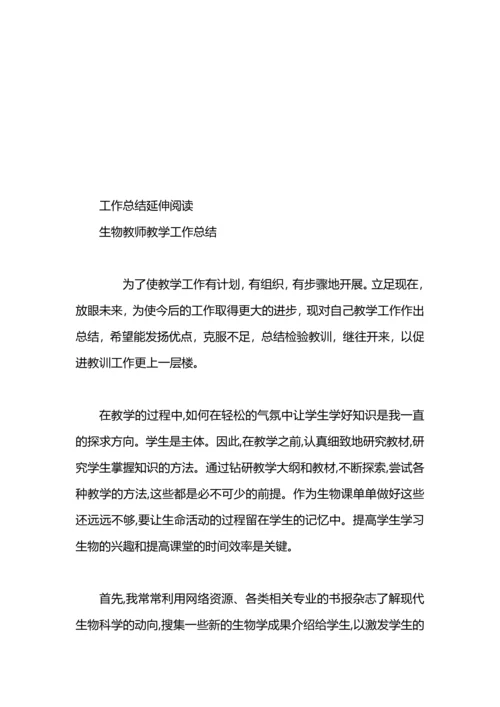 工作总结延伸阅读
生物教师教学工作总结

为了使教学工作有计划，有组织，有步骤地开展。立足现在，放眼未来，为使今后的工作取得更大的进步，现对自己教学工作作出总结，希望能发扬优点，克服不足，总结检验教训，继往开来，以促进教训工作更上一层楼。

在教学的过程中,如何在轻松的气氛中让学生学好知识是我一直的探求方向。学生是主体。因此,在教学之前,认真细致地研究教材,研究学生掌握知识的方法。通过钻研教学大纲和教材,不断探索,尝试各种教学的方法,这些都是必不可少的前提。作为生物课单单做好这些还远远不够,要让生命活动的过程留在学生的记忆中。提高学生学习生物的兴趣和提高课堂的时间效率是关键。

首先,我常常利用网络资源、各类相关专业的书报杂志了解现代生物科学的动向,搜集一些新的生物学成果介绍给学生,以激发学生的